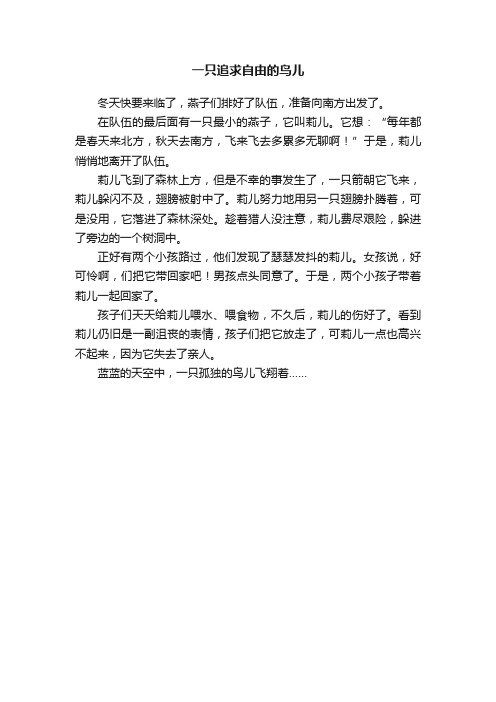 一只追求自由的鸟儿

冬天快要来临了，燕子们排好了队伍，准备向南方出发了。

在队伍的最后面有一只最小的燕子，它叫莉儿。它想：“每年都是春天来北方，秋天去南方，飞来飞去多累多无聊啊！”于是，莉儿悄悄地离开了队伍。

莉儿飞到了森林上方，但是不幸的事发生了，一只箭朝它飞来，莉儿躲闪不及，翅膀被射中了。莉儿努力地用另一只翅膀扑腾着，可是没用，它落进了森林深处。趁着猎人没注意，莉儿费尽艰险，躲进了旁边的一个树洞中。

正好有两个小孩路过，他们发现了瑟瑟发抖的莉儿。女孩说，好可怜啊，们把它带回家吧！男孩点头同意了。于是，两个小孩子带着莉儿一起回家了。

孩子们天天给莉儿喂水、喂食物，不久后，莉儿的伤好了。看到莉儿仍旧是一副沮丧的表情，孩子们把它放走了，可莉儿一点也高兴不起来，因为它失去了亲人。

蓝蓝的天空中，一只孤独的鸟儿飞翔着……